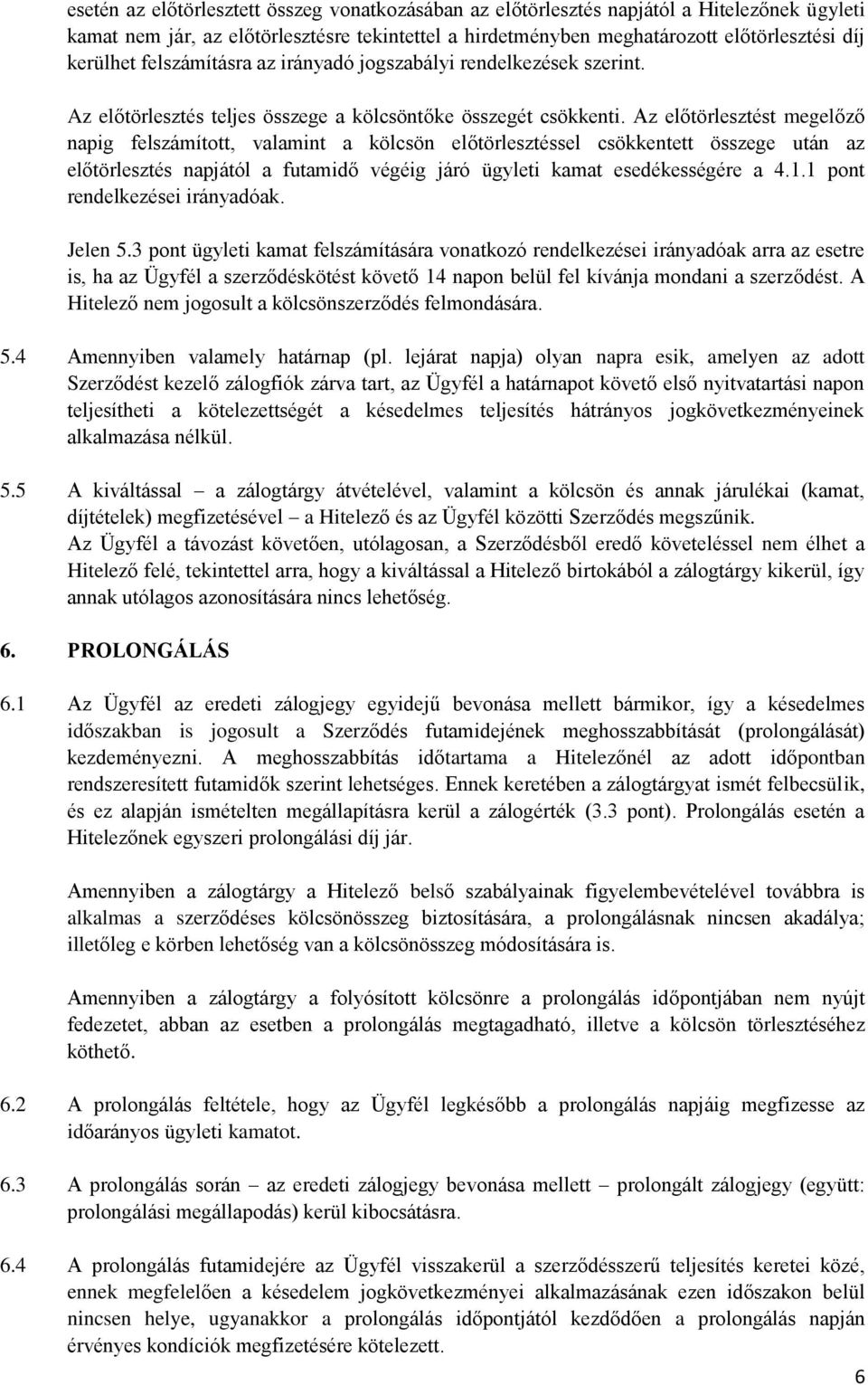 esetén az előtörlesztett összeg vonatkozásában az előtörlesztés napjától a Hitelezőnek ügyleti kamat nem jár, az előtörlesztésre tekintettel a hirdetményben meghatározott előtörlesztési díj kerülhet felszámításra az irányadó jogszabályi rendelkezések szerint.

Az előtörlesztés teljes összege a kölcsöntőke összegét csökkenti. Az előtörlesztést megelőző napig felszámított, valamint a kölcsön előtörlesztéssel csökkentett összege után az előtörlesztés napjától a futamidő végéig járó ügyleti kamat esedékességére a 4.1.1 pont rendelkezései irányadóak.

Jelen 5.3 pont ügyleti kamat felszámítására vonatkozó rendelkezései irányadóak arra az esetre is, ha az Ügyfél a szerződéskötést követő 14 napon belül fel kívánja mondani a szerződést. A Hitelező nem jogosult a kölcsönszerződés felmondására.

5.4 Amennyiben valamely határnap (pl. lejárat napja) olyan napra esik, amelyen az adott Szerződést kezelő zálogfiók zárva tart, az Ügyfél a határnapot követő első nyitvatartási napon teljesítheti a kötelezettségét a késedelmes teljesítés hátrányos jogkövetkezményeinek alkalmazása nélkül.

5.5 A kiváltással – a zálogtárgy átvételével, valamint a kölcsön és annak járulékai (kamat, díjtételek) megfizetésével – a Hitelező és az Ügyfél közötti Szerződés megszűnik. Az Ügyfél a távozást követően, utólagosan, a Szerződésből eredő követeléssel nem élhet a Hitelező felé, tekintettel arra, hogy a kiváltással a Hitelező birtokából a zálogtárgy kikerül, így annak utólagos azonosítására nincs lehetőség.

6. PROLONGÁLÁS

6.1 Az Ügyfél az eredeti zálogjegy egyidejű bevonása mellett bármikor, így a késedelmes időszakban is jogosult a Szerződés futamidejének meghosszabbítását (prolongálását) kezdeményezni. A meghosszabbítás időtartama a Hitelezőnél az adott időpontban rendszeresített futamidők szerint lehetséges. Ennek keretében a zálogtárgyat ismét felbecsülik, és ez alapján ismételten megállapításra kerül a zálogérték (3.3 pont). Prolongálás esetén a Hitelezőnek egyszeri prolongálási díj jár.

Amennyiben a zálogtárgy a Hitelező belső szabályainak figyelembevételével továbbra is alkalmas a szerződéses kölcsönösszeg biztosítására, a prolongálásnak nincsen akadálya; illetőleg e körben lehetőség van a kölcsönösszeg módosítására is.

Amennyiben a zálogtárgy a folyósított kölcsönre a prolongálás időpontjában nem nyújt fedezetet, abban az esetben a prolongálás megtagadható, illetve a kölcsön törlesztéséhez köthető.

6.2 A prolongálás feltétele, hogy az Ügyfél legkésőbb a prolongálás napjáig megfizesse az időarányos ügyleti kamatot.

6.3 A prolongálás során – az eredeti zálogjegy bevonása mellett – prolongált zálogjegy (együtt: prolongálási megállapodás) kerül kibocsátásra.

6.4 A prolongálás futamidejére az Ügyfél visszakerül a szerződésszerű teljesítés keretei közé, ennek megfelelően a késedelem jogkövetkezményei alkalmazásának ezen időszakon belül nincsen helye, ugyanakkor a prolongálás időpontjától kezdődően a prolongálás napján érvényes kondíciók megfizetésére kötelezett.

6